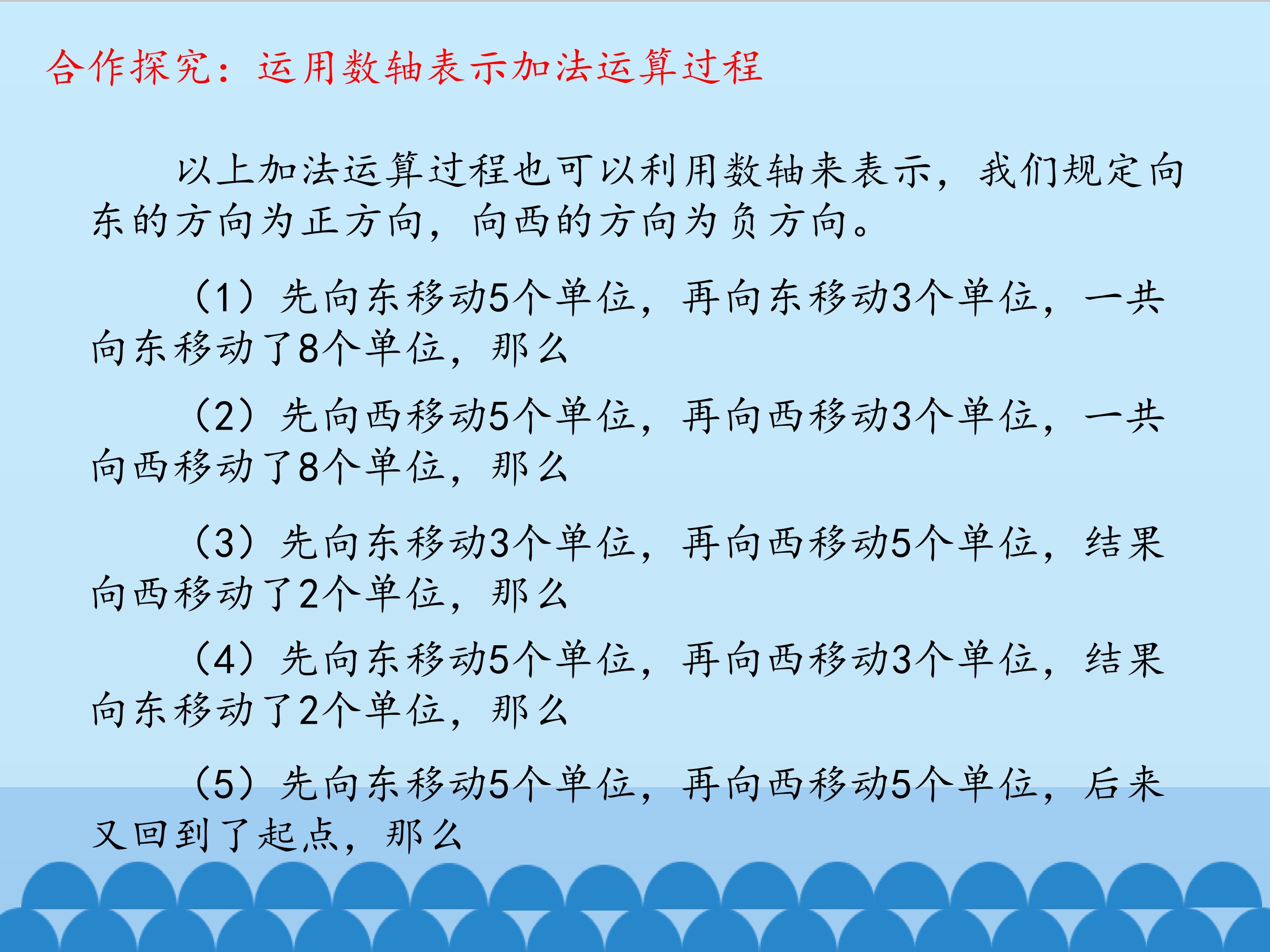 合作探究：运用数轴表示加法运算过程

以上加法运算过程也可以利用数轴来表示，我们规定向东的方向为正方向，向西的方向为负方向。

（1）先向东移动5个单位，再向东移动3个单位，一共向东移动了8个单位，那么

（2）先向西移动5个单位，再向西移动3个单位，一共向西移动了8个单位，那么

（3）先向东移动3个单位，再向西移动5个单位，结果向西移动了2个单位，那么

（4）先向东移动5个单位，再向西移动3个单位，结果向东移动了2个单位，那么

（5）先向东移动5个单位，再向西移动5个单位，后来又回到了起点，那么